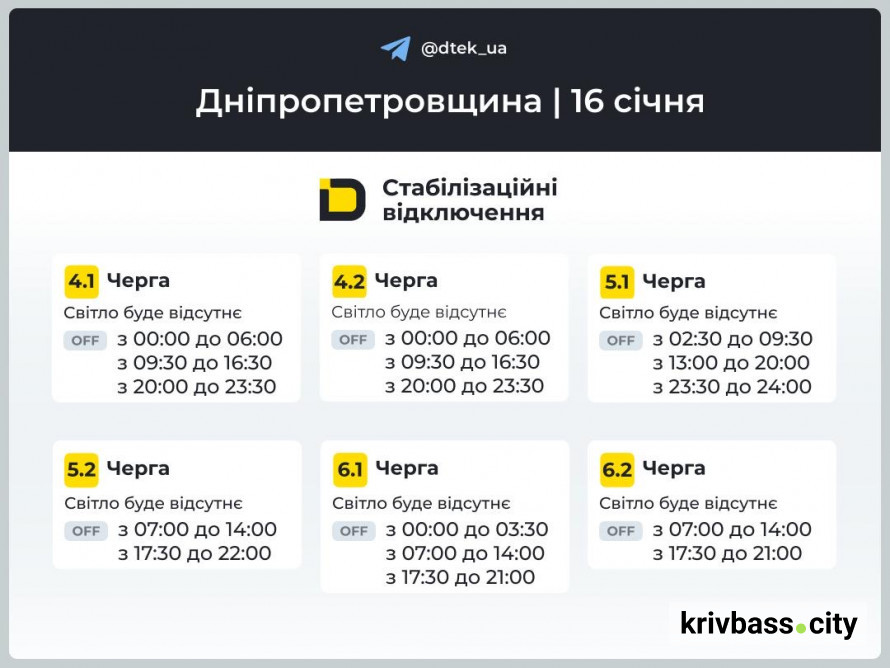 @dtek_ua

Дніпропетровщина | 16 січня

Стабілізаційні відключення

4.1 Черга
Світло буде відсутнє
OFF з 00:00 до 06:00
з 09:30 до 16:30
з 20:00 до 23:30

4.2 Черга
Світло буде відсутнє
OFF з 00:00 до 06:00
з 09:30 до 16:30
з 20:00 до 23:30

5.1 Черга
Світло буде відсутнє
OFF з 02:30 до 09:30
з 13:00 до 20:00
з 23:30 до 24:00

5.2 Черга
Світло буде відсутнє
OFF з 07:00 до 14:00
з 17:30 до 22:00

6.1 Черга
Світло буде відсутнє
OFF з 00:00 до 03:30
з 07:00 до 14:00
з 17:30 до 21:00

6.2 Черга
Світло буде відсутнє
OFF з 07:00 до 14:00
з 17:30 до 21:00

krivbass.city